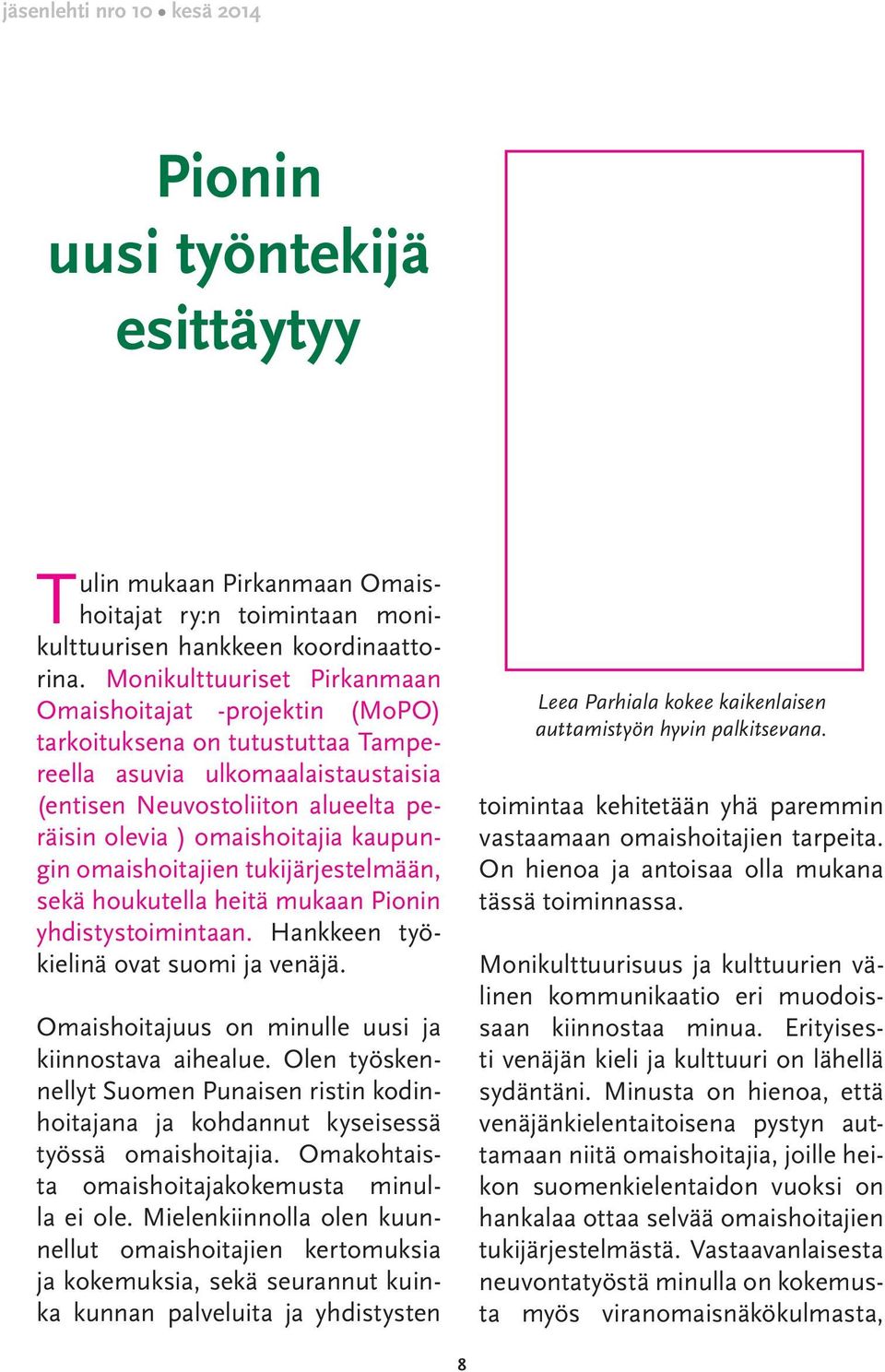 jäsenlehti nro 10 • kesä 2014

Pionin uusi työntekijä esittäytyy

Tulin mukaan Pirkanmaan Omaishoitajat ry:n toimintaan monikulttuurisen hankkeen koordinaattorina. Monikulttuuriset Pirkanmaan Omaishoitajat -projektin (MoPO) tarkoituksena on tutustuttaa Tampereella asuvia ulkomaalaistaustaisia (entisen Neuvostoliiton alueelta peräisin olevia ) omaishoitajia kaupungin omaishoitajien tukijärjestelmään, sekä houkutella heitä mukaan Pionin yhdistystoimintaan. Hankkeen työkielinä ovat suomi ja venäjä.

Omaishoitajuus on minulle uusi ja kiinnostava aihealue. Olen työskennellyt Suomen Punaisen ristin kodinhoitajana ja kohdannut kyseisessä työssä omaishoitajia. Omakohtaista omaishoitajakokemusta minulla ei ole. Mielenkiinnolla olen kuunnellut omaishoitajien kertomuksia ja kokemuksia, sekä seurannut kuinka kunnan palveluita ja yhdistysten

Leea Parhiala kokee kaikenlaisen auttamistyön hyvin palkitsevana.

toimintaa kehitetään yhä paremmin vastaamaan omaishoitajien tarpeita. On hienoa ja antoisaa olla mukana tässä toiminnassa.

Monikulttuurisuus ja kulttuurien välinen kommunikaatio eri muodoissaan kiinnostaa minua. Erityisesti venäjän kieli ja kulttuuri on lähellä sydäntäni. Minusta on hienoa, että venäjänkielentaitoisena pystyn auttamaan niitä omaishoitajia, joille heikon suomenkielentaidon vuoksi on hankalaa ottaa selvää omaishoitajien tukijärjestelmästä. Vastaavanlaisesta neuvontatyöstä minulla on kokemusta myös viranomaisnäkökulmasta,

8